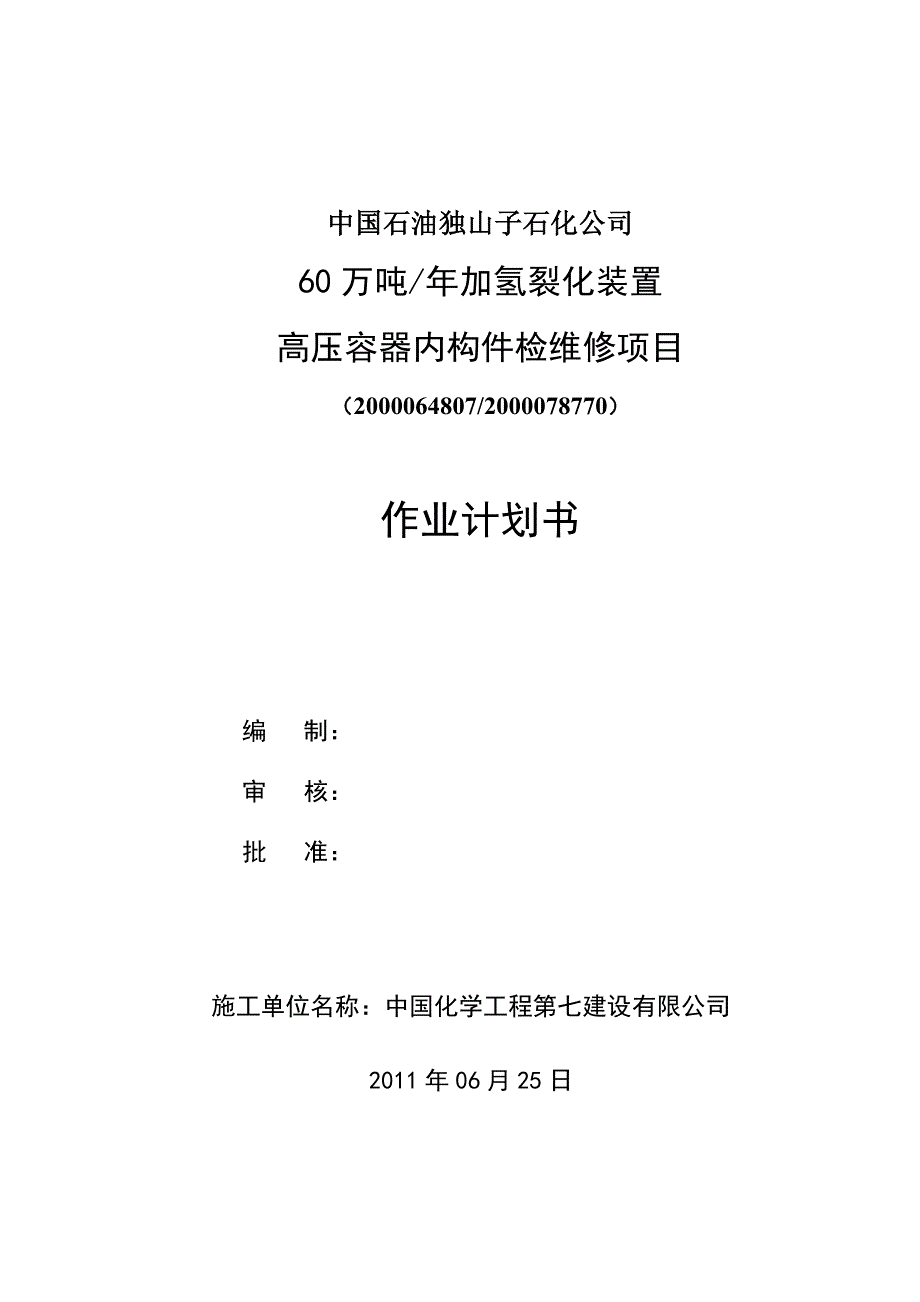 中国石油独山子石化公司

60 万吨/年加氢裂化装置

高压容器内构件检维修项目

（2000064807/2000078770）

作业计划书

编　　制：

审　　核：

批　　准：

施工单位名称：中国化学工程第七建设有限公司

2011 年 06 月 25 日